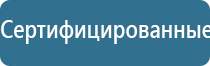 Сертифицированные